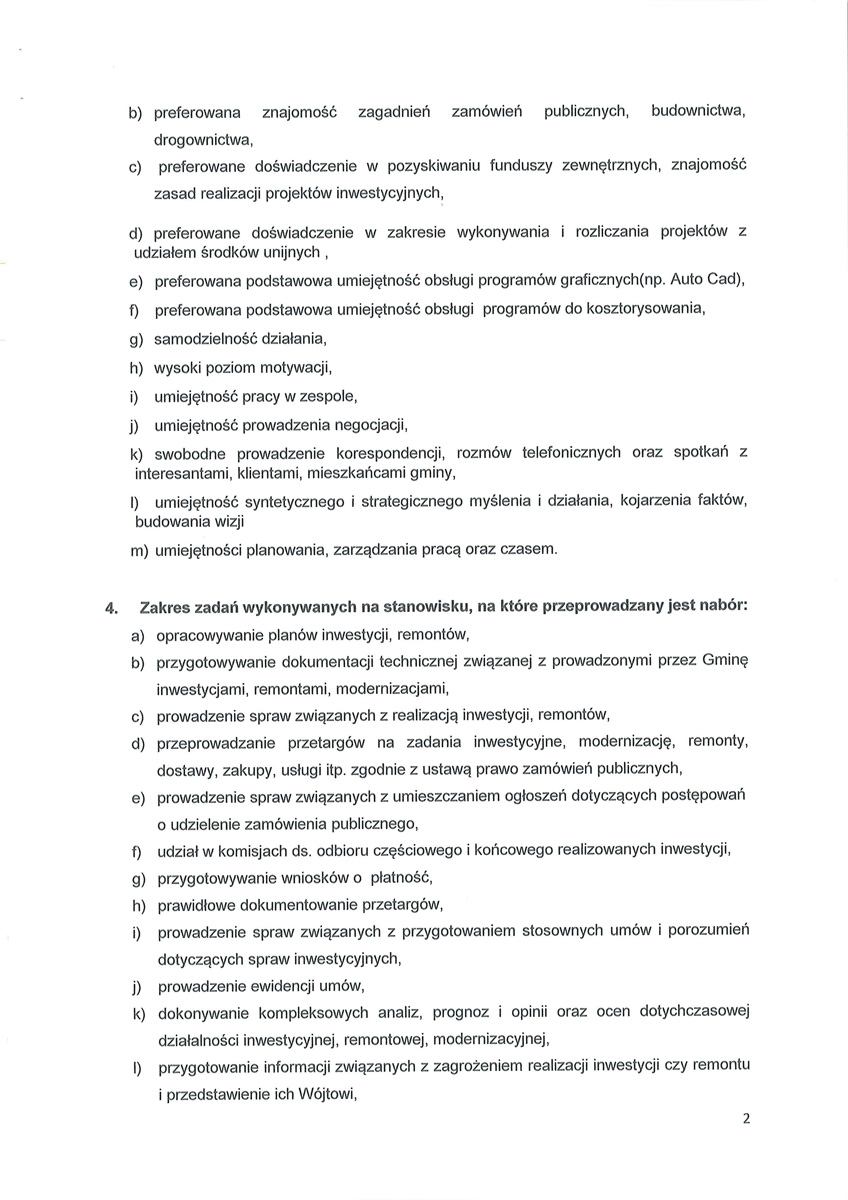 b) preferowana znajomość zagadnień zamówień publicznych, budownictwa, drogownictwa,

c) preferowane doświadczenie w pozyskiwaniu funduszy zewnętrznych, znajomość zasad realizacji projektów inwestycyjnych,

d) preferowane doświadczenie w zakresie wykonywania i rozliczania projektów z udziałem środków unijnych ,

e) preferowana podstawowa umiejętność obsługi programów graficznych(np. Auto Cad),

f) preferowana podstawowa umiejętność obsługi programów do kosztorysowania,

g) samodzielność działania,

h) wysoki poziom motywacji,

i) umiejętność pracy w zespole,

j) umiejętność prowadzenia negocjacji,

k) swobodne prowadzenie korespondencji, rozmów telefonicznych oraz spotkań z interesantami, klientami, mieszkańcami gminy,

l) umiejętność syntetycznego i strategicznego myślenia i działania, kojarzenia faktów, budowania wizji

m) umiejętności planowania, zarządzania pracą oraz czasem.

4. Zakres zadań wykonywanych na stanowisku, na które przeprowadzany jest nabór:

a) opracowywanie planów inwestycji, remontów,

b) przygotowywanie dokumentacji technicznej związanej z prowadzonymi przez Gminę inwestycjami, remontami, modernizacjami,

c) prowadzenie spraw związanych z realizacją inwestycji, remontów,

d) przeprowadzanie przetargów na zadania inwestycyjne, modernizację, remonty, dostawy, zakupy, usługi itp. zgodnie z ustawą prawo zamówień publicznych,

e) prowadzenie spraw związanych z umieszczaniem ogłoszeń dotyczących postępowań o udzielenie zamówienia publicznego,

f) udział w komisjach ds. odbioru częściowego i końcowego realizowanych inwestycji,

g) przygotowywanie wniosków o płatność,

h) prawidłowe dokumentowanie przetargów,

i) prowadzenie spraw związanych z przygotowaniem stosownych umów i porozumień dotyczących spraw inwestycyjnych,

j) prowadzenie ewidencji umów,

k) dokonywanie kompleksowych analiz, prognoz i opinii oraz ocen dotychczasowej działalności inwestycyjnej, remontowej, modernizacyjnej,

l) przygotowanie informacji związanych z zagrożeniem realizacji inwestycji czy remontu i przedstawienie ich Wójtowi,

2